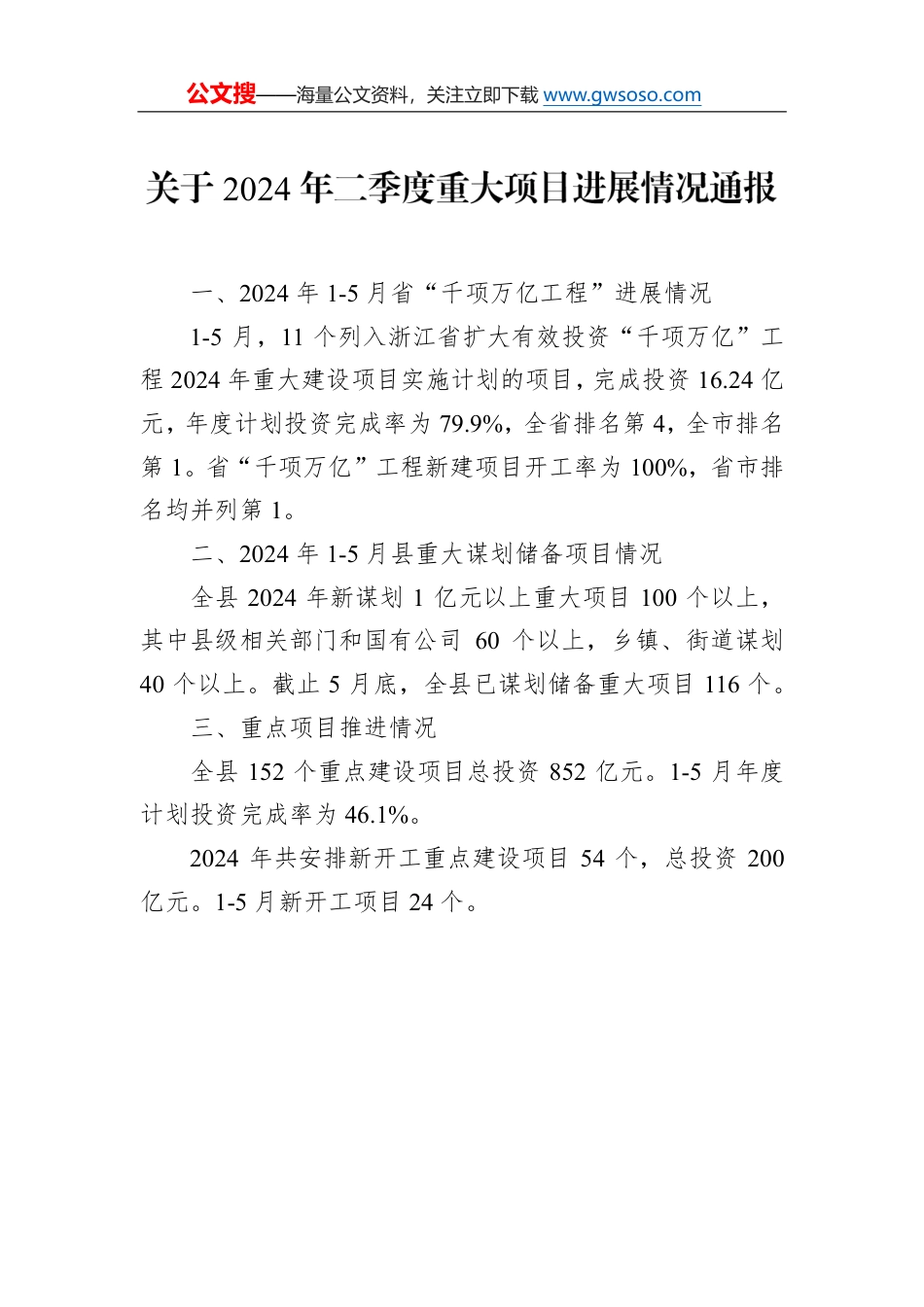 公文搜——海量公文资料，关注立即下载 www.gwsoso.com

关于 2024 年二季度重大项目进展情况通报

一、2024 年 1-5 月省“千项万亿工程”进展情况

1-5 月，11 个列入浙江省扩大有效投资“千项万亿”工程 2024 年重大建设项目实施计划的项目，完成投资 16.24 亿元，年度计划投资完成率为 79.9%，全省排名第 4，全市排名第 1。省“千项万亿”工程新建项目开工率为 100%，省市排名均并列第 1。

二、2024 年 1-5 月县重大谋划储备项目情况

全县 2024 年新谋划 1 亿元以上重大项目 100 个以上，其中县级相关部门和国有公司 60 个以上，乡镇、街道谋划 40 个以上。截止 5 月底，全县已谋划储备重大项目 116 个。

三、重点项目推进情况

全县 152 个重点建设项目总投资 852 亿元。1-5 月年度计划投资完成率为 46.1%。

2024 年共安排新开工重点建设项目 54 个，总投资 200 亿元。1-5 月新开工项目 24 个。